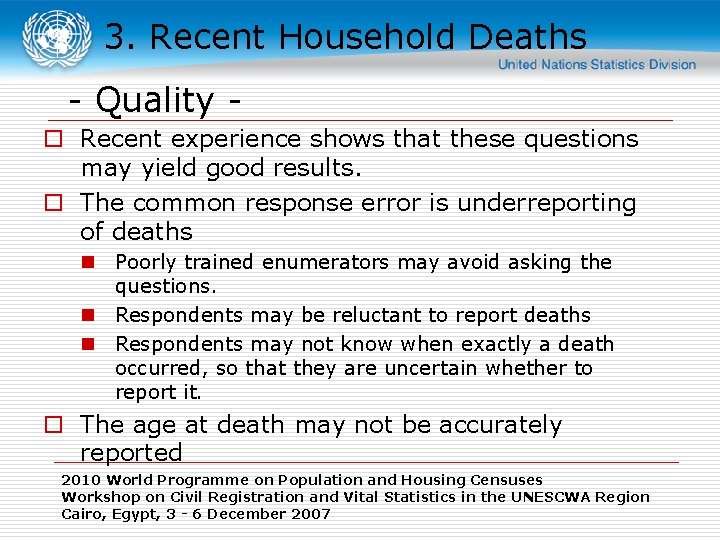 3. Recent Household Deaths

United Nations Statistics Division

- Quality -

Recent experience shows that these questions may yield good results.

The common response error is underreporting of deaths

Poorly trained enumerators may avoid asking the questions.

Respondents may be reluctant to report deaths

Respondents may not know when exactly a death occurred, so that they are uncertain whether to report it.

The age at death may not be accurately reported

2010 World Programme on Population and Housing Censuses
Workshop on Civil Registration and Vital Statistics in the UNESCWA Region
Cairo, Egypt, 3 - 6 December 2007